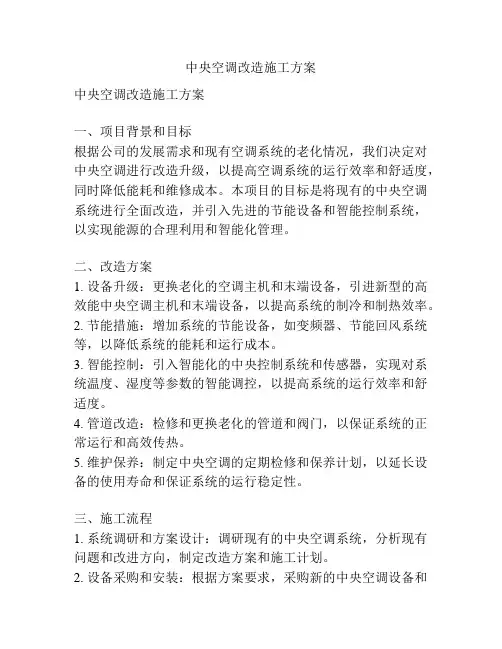 中央空调改造施工方案

中央空调改造施工方案

一、项目背景和目标
根据公司的发展需求和现有空调系统的老化情况，我们决定对中央空调进行改造升级，以提高空调系统的运行效率和舒适度，同时降低能耗和维修成本。本项目的目标是将现有的中央空调系统进行全面改造，并引入先进的节能设备和智能控制系统，以实现能源的合理利用和智能化管理。

二、改造方案
1. 设备升级：更换老化的空调主机和末端设备，引进新型的高效能中央空调主机和末端设备，以提高系统的制冷和制热效率。
2. 节能措施：增加系统的节能设备，如变频器、节能回风系统等，以降低系统的能耗和运行成本。
3. 智能控制：引入智能化的中央控制系统和传感器，实现对系统温度、湿度等参数的智能调控，以提高系统的运行效率和舒适度。
4. 管道改造：检修和更换老化的管道和阀门，以保证系统的正常运行和高效传热。
5. 维护保养：制定中央空调的定期检修和保养计划，以延长设备的使用寿命和保证系统的运行稳定性。

三、施工流程
1. 系统调研和方案设计：调研现有的中央空调系统，分析现有问题和改进方向，制定改造方案和施工计划。
2. 设备采购和安装：根据方案要求，采购新的中央空调设备和